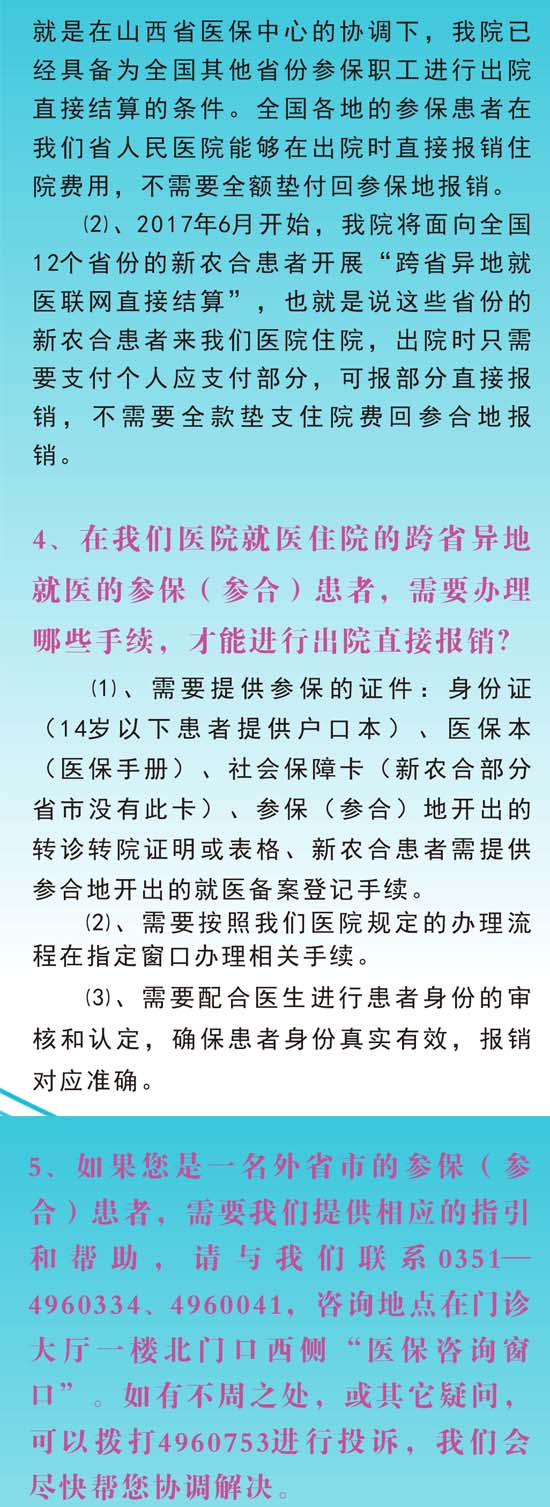 就是在山西省医保中心的协调下，我院已经具备为全国其他省份参保职工进行出院直接结算的条件。全国各地的参保患者在我们省人民医院能够在出院时直接报销住院费用，不需要全额垫付回参保地报销。

⑵、2017年6月开始，我院将面向全国12个省份的新农合患者开展“跨省异地就医联网直接结算”，也就是说这些省份的新农合患者来我们医院住院，出院时只需要支付个人应支付部分，可报部分直接报销，不需要全款垫支住院费回参合地报销。

4、在我们医院就医住院的跨省异地就医的参保（参合）患者，需要办理哪些手续，才能进行出院直接报销？

⑴、需要提供参保的证件：身份证（14岁以下患者提供户口本）、医保本（医保手册）、社会保障卡（新农合部分省市没有此卡）、参保（参合）地开出的转诊转院证明或表格、新农合患者需提供参合地开出的就医备案登记手续。

⑵、需要按照我们医院规定的办理流程在指定窗口办理相关手续。

⑶、需要配合医生进行患者身份的审核和认定，确保患者身份真实有效，报销对应准确。

5、如果您是一名外省市的参保（参合）患者，需要我们提供相应的指引和帮助，请与我们联系0351—4960334、4960041，咨询地点在门诊大厅一楼北门口西侧“医保咨询窗口”。如有不周之处，或其它疑问，可以拨打4960753进行投诉，我们会尽快帮您协调解决。